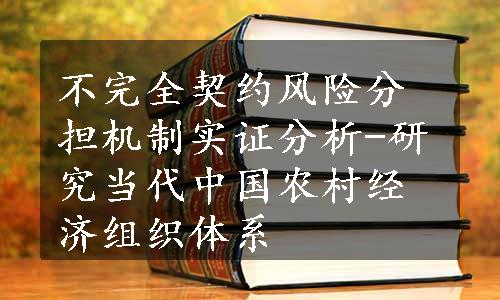 不完全契约风险分担机制实证分析-研究当代中国农村经济组织体系